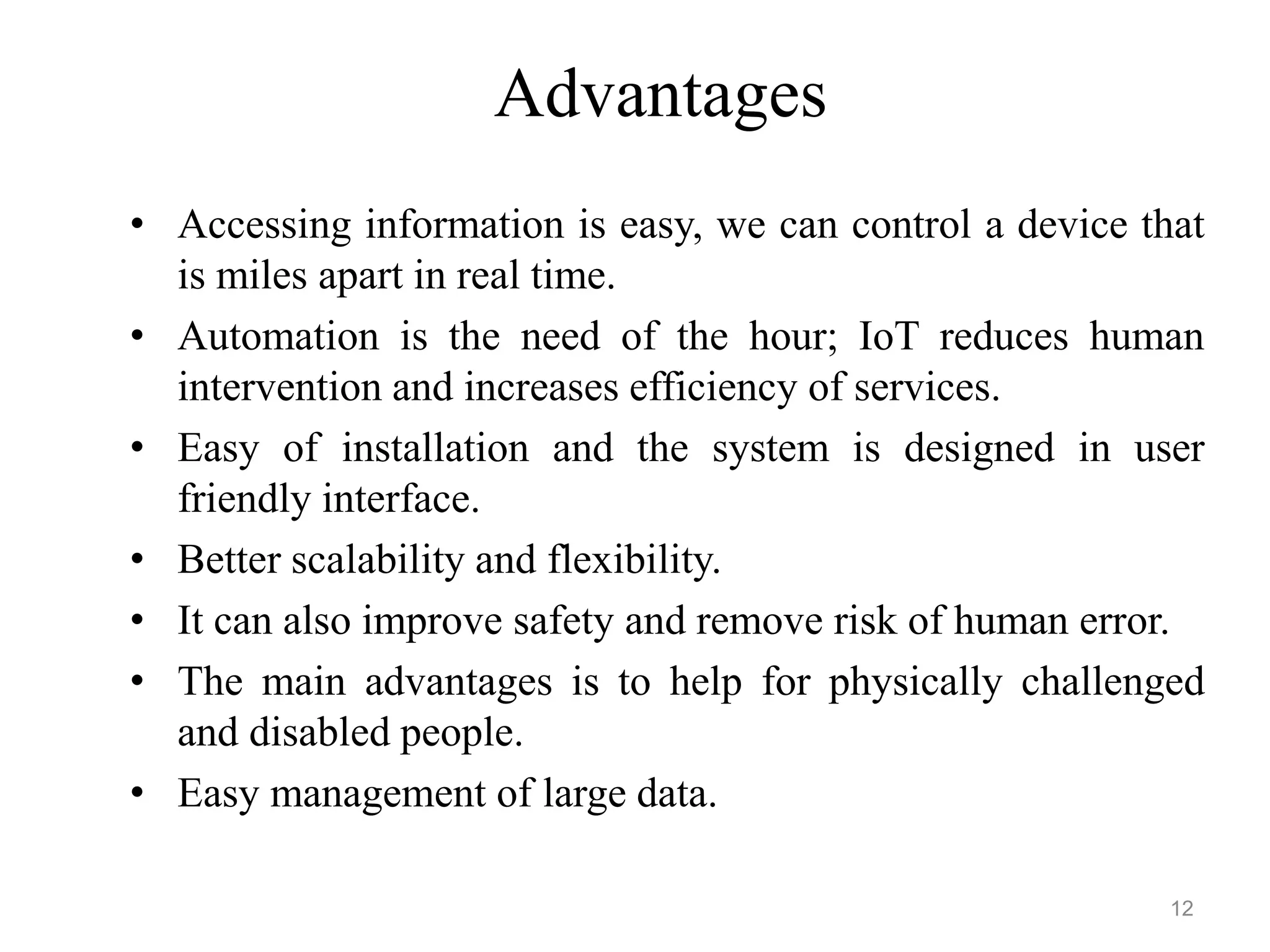 Advantages

• Accessing information is easy, we can control a device that is miles apart in real time.
• Automation is the need of the hour; IoT reduces human intervention and increases efficiency of services.
• Easy of installation and the system is designed in user friendly interface.
• Better scalability and flexibility.
• It can also improve safety and remove risk of human error.
• The main advantages is to help for physically challenged and disabled people.
• Easy management of large data.

12